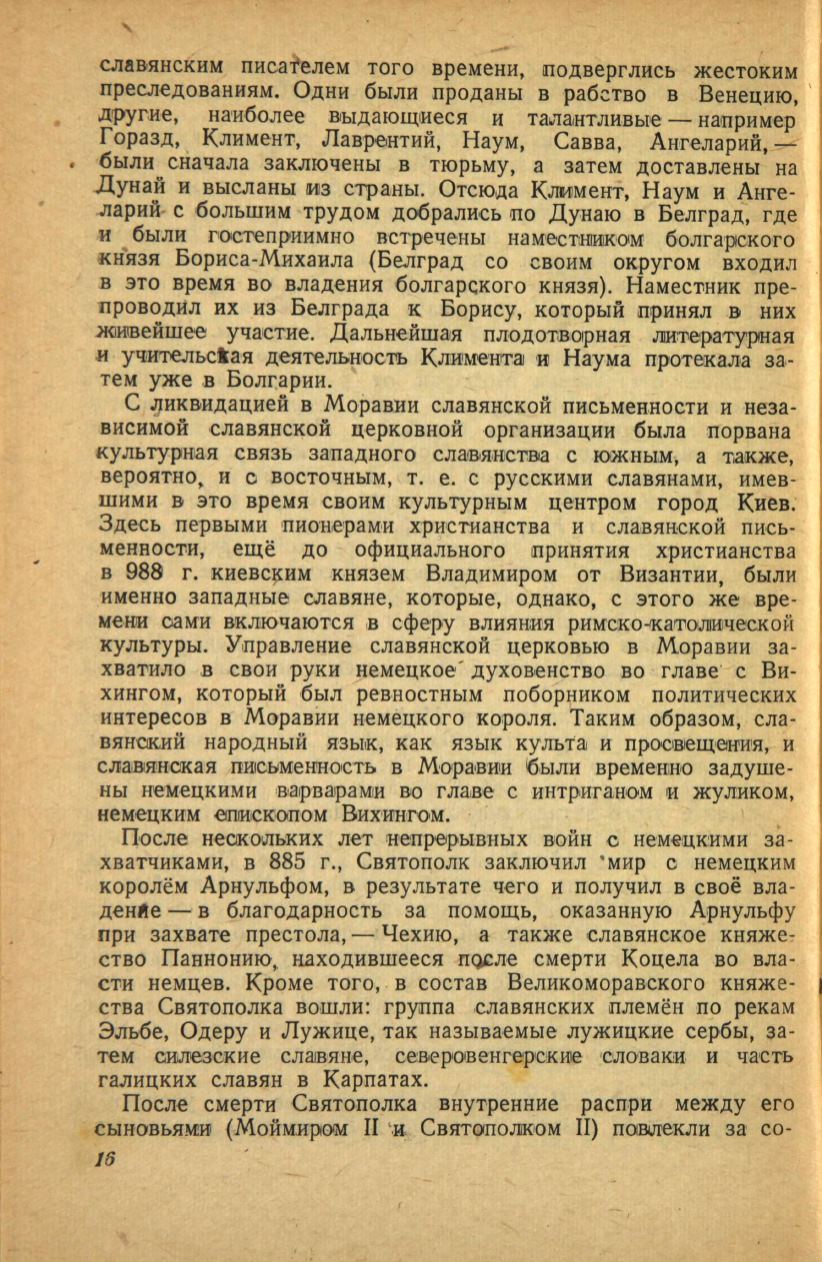 славянским писателем того времени, подверглись жестоким преследованиям. Одни были проданы в рабство в Венецию, другие, наиболее выдающиеся и талантливые — например Горазд, Климент, Лаврентий, Наум, Савва, Ангеларий, — были сначала заключены в тюрьму, а затем доставлены на Дунай и высланы из страны. Отсюда Климент, Наум и Ангеларий с большим трудом добрались по Дунаю в Белград, где и были гостеприимно встречены наместником болгарского князя Бориса-Михаила (Белград со своим округом входил в это время во владения болгарского князя). Наместник препроводил их из Белграда к Борису, который принял в них живейшее участие. Дальнейшая плодотворная литературная и учительская деятельность Климента и Наума протекала затем уже в Болгарии.

С ликвидацией в Моравии славянской письменности и независимой славянской церковной организации была порвана культурная связь западного славянства с южным, а также, вероятно, и с восточным, т. е. с русскими славянами, имевшими в это время своим культурным центром город Киев. Здесь первыми пионерами христианства и славянской письменности, ещё до официального принятия христианства в 988 г. киевским князем Владимиром от Византии, были именно западные славяне, которые, однако, с этого же времени сами включаются в сферу влияния римско-католической культуры. Управление славянской церковью в Моравии захватило в свои руки немецкое духовенство во главе с Вихингом, который был ревностным поборником политических интересов в Моравии немецкого короля. Таким образом, славянский народный язык, как язык культа и просвещения, и славянская письменность в Моравии были временно задушены немецкими варварами во главе с интриганом и жуликом, немецким епископом Вихингом.

После нескольких лет непрерывных войн с немецкими захватчиками, в 885 г., Святополк заключил мир с немецким королём Арнульфом, в результате чего и получил в своё владение — в благодарность за помощь, оказанную Арнульфу при захвате престола, — Чехию, а также славянское княжество Паннонию, находившееся после смерти Коцела во власти немцев. Кроме того, в состав Великоморавского княжества Святополка вошли: группа славянских племён по рекам Эльбе, Одеру и Лужице, так называемые лужицкие сербы, затем силезские славяне, северовенгерские словаки и часть галицких славян в Карпатах.

После смерти Святополка внутренние распри между его сыновьями (Моймиром II и Святополком II) повлекли за со-

16